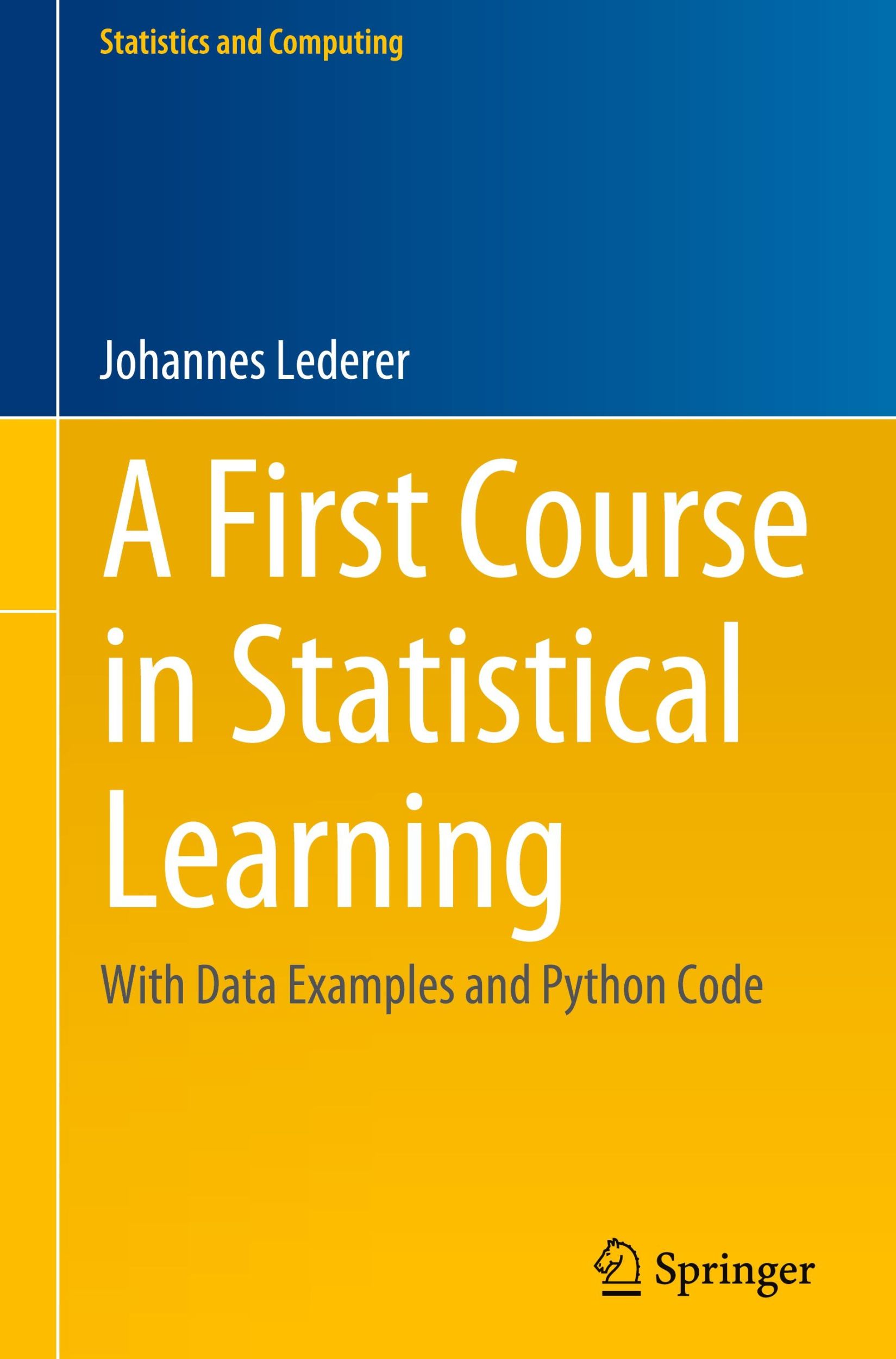 Statistics and Computing

Johannes Lederer

A First Course in Statistical Learning

With Data Examples and Python Code

Springer